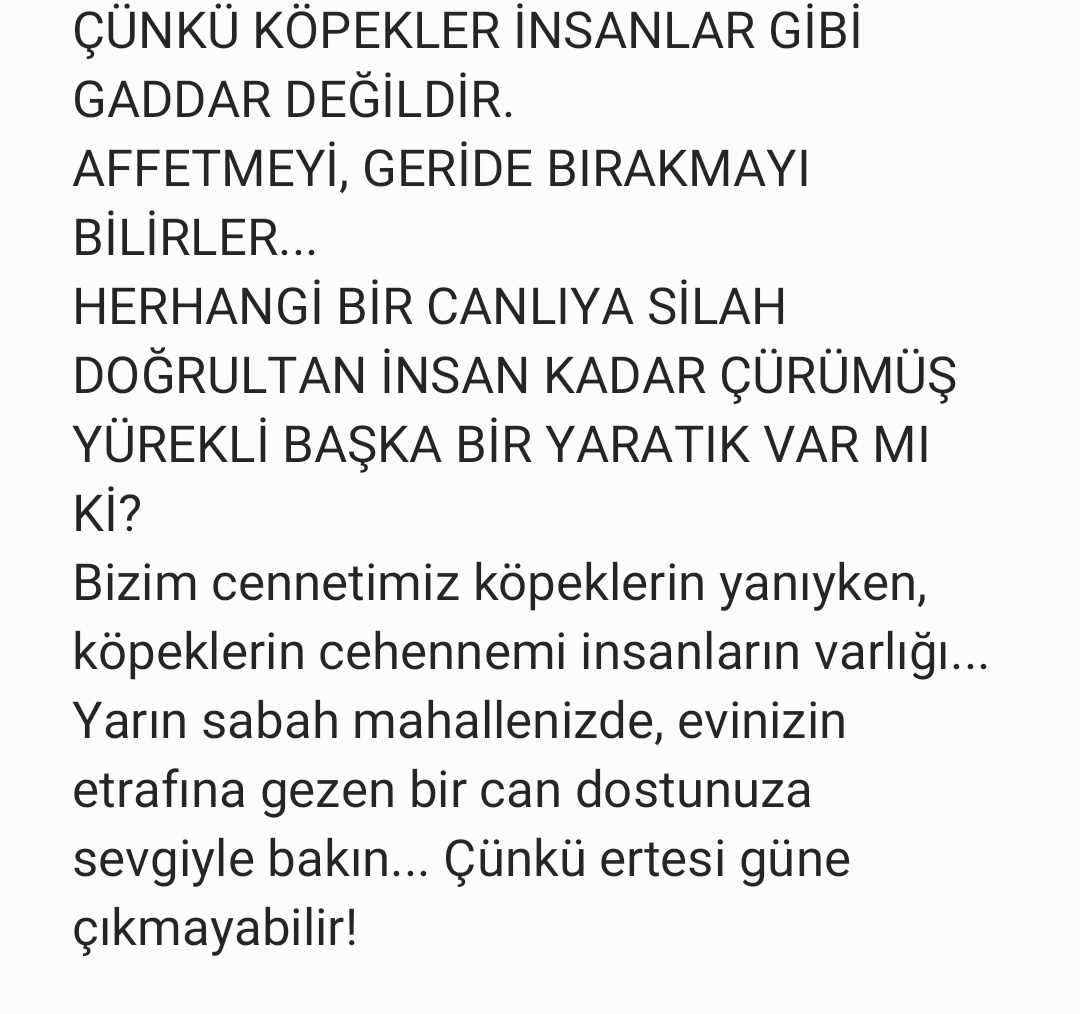 ÇÜNKÜ KÖPEKLER İNSANLAR GİBİ GADDAR DEĞİLDİR.
AFFETMEYİ, GERİDE BIRAKMAYI BİLİRLER...
HERHANGİ BİR CANLIYA SİLAH DOĞRULTAN İNSAN KADAR ÇÜRÜMÜŞ YÜREKLİ BAŞKA BİR YARATIK VAR MI Kİ?
Bizim cennetimiz köpeklerin yanıyken, köpeklerin cehennemi insanların varlığı...
Yarın sabah mahallenizde, evinizin etrafına gezen bir can dostunuza sevgiyle bakın... Çünkü ertesi güne çıkmayabilir!